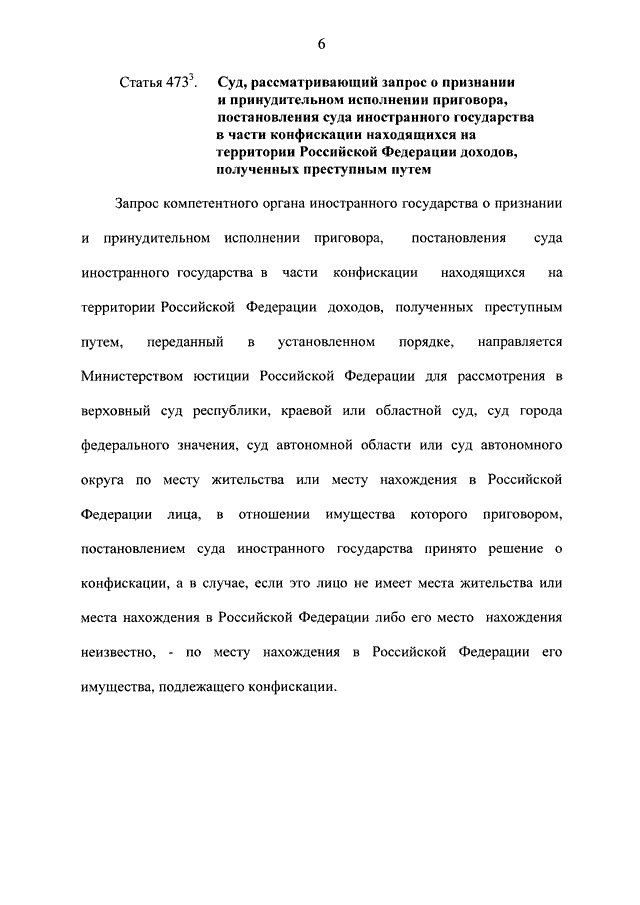 6

Статья $473^3$. Суд, рассматривающий запрос о признании и принудительном исполнении приговора, постановления суда иностранного государства в части конфискации находящихся на территории Российской Федерации доходов, полученных преступным путем

Запрос компетентного органа иностранного государства о признании и принудительном исполнении приговора, постановления суда иностранного государства в части конфискации находящихся на территории Российской Федерации доходов, полученных преступным путем, переданный в установленном порядке, направляется Министерством юстиции Российской Федерации для рассмотрения в верховный суд республики, краевой или областной суд, суд города федерального значения, суд автономной области или суд автономного округа по месту жительства или месту нахождения в Российской Федерации лица, в отношении имущества которого приговором, постановлением суда иностранного государства принято решение о конфискации, а в случае, если это лицо не имеет места жительства или места нахождения в Российской Федерации либо его место нахождения неизвестно, - по месту нахождения в Российской Федерации его имущества, подлежащего конфискации.